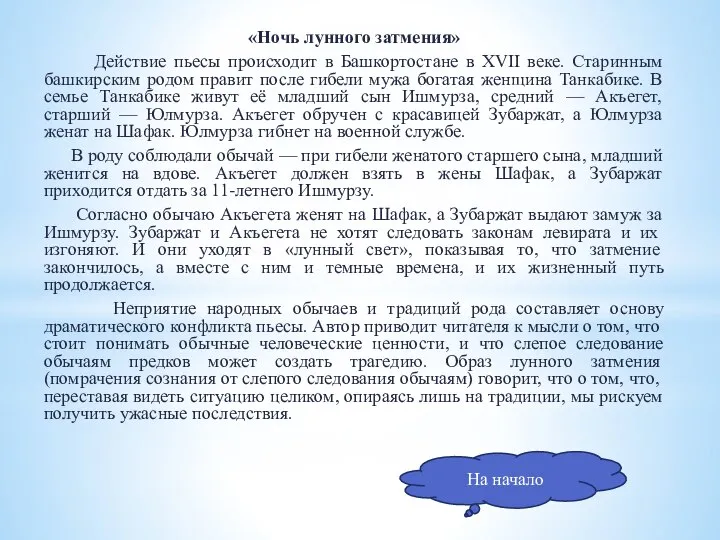 «Ночь лунного затмения»

Действие пьесы происходит в Башкортостане в XVII веке. Старинным башкирским родом правит после гибели мужа богатая женщина Танкабике. В семье Танкабике живут её младший сын Ишмурза, средний — Акъегет, старший — Юлмурза. Акъегет обручен с красавицей Зубаржат, а Юлмурза женат на Шафак. Юлмурза гибнет на военной службе.

В роду соблюдали обычай — при гибели женатого старшего сына, младший женится на вдове. Акъегет должен взять в жены Шафак, а Зубаржат приходится отдать за 11-летнего Ишмурзу.

Согласно обычаю Акъегета женят на Шафак, а Зубаржат выдают замуж за Ишмурзу. Зубаржат и Акъегета не хотят следовать законам левирата и их изгоняют. И они уходят в «лунный свет», показывая то, что затмение закончилось, а вместе с ним и темные времена, и их жизненный путь продолжается.

Неприятие народных обычаев и традиций рода составляет основу драматического конфликта пьесы. Автор приводит читателя к мысли о том, что стоит понимать обычные человеческие ценности, и что слепое следование обычаям предков может создать трагедию. Образ лунного затмения (помрачения сознания от слепого следования обычаям) говорит, что о том, что, переставая видеть ситуацию целиком, опираясь лишь на традиции, мы рискуем получить ужасные последствия.

На начало